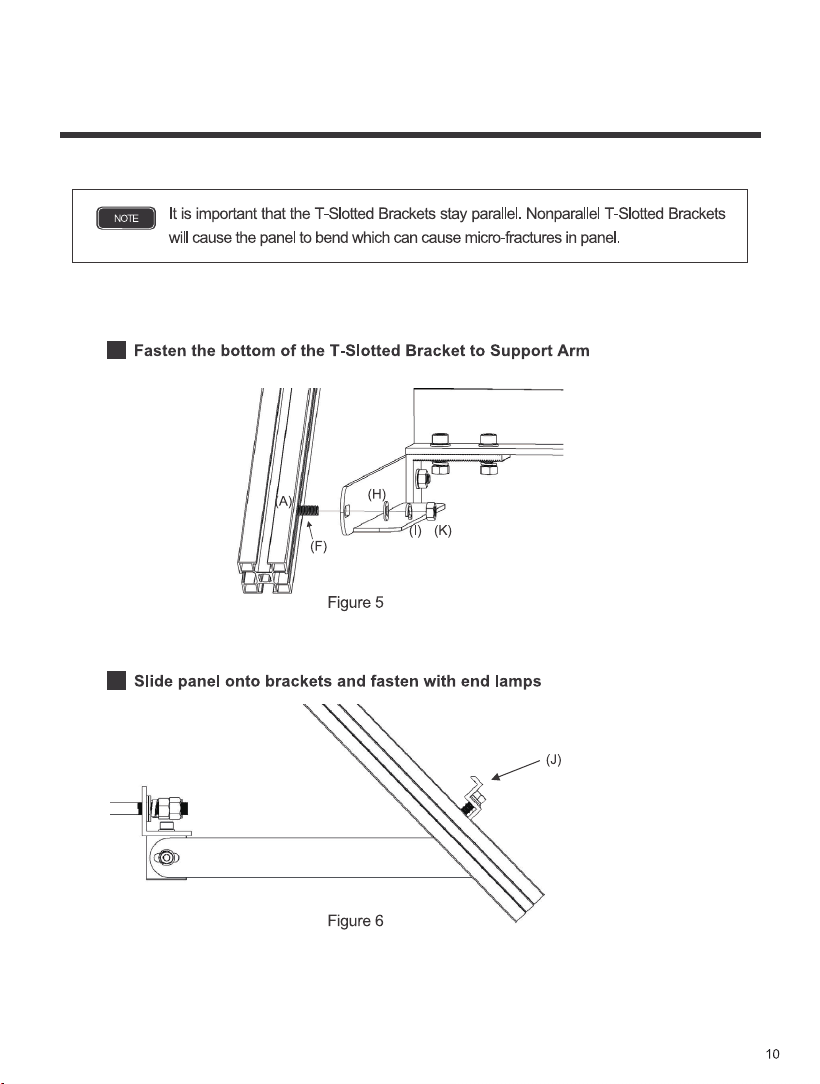 NOTE It is important that the T-Slotted Brackets stay parallel. Nonparallel T-Slotted Brackets will cause the panel to bend which can cause micro-fractures in panel.

Fasten the bottom of the T-Slotted Bracket to Support Arm

(A)
(H)
(F)
(I) (K)

Figure 5

Slide panel onto brackets and fasten with end lamps

(J)

Figure 6

10